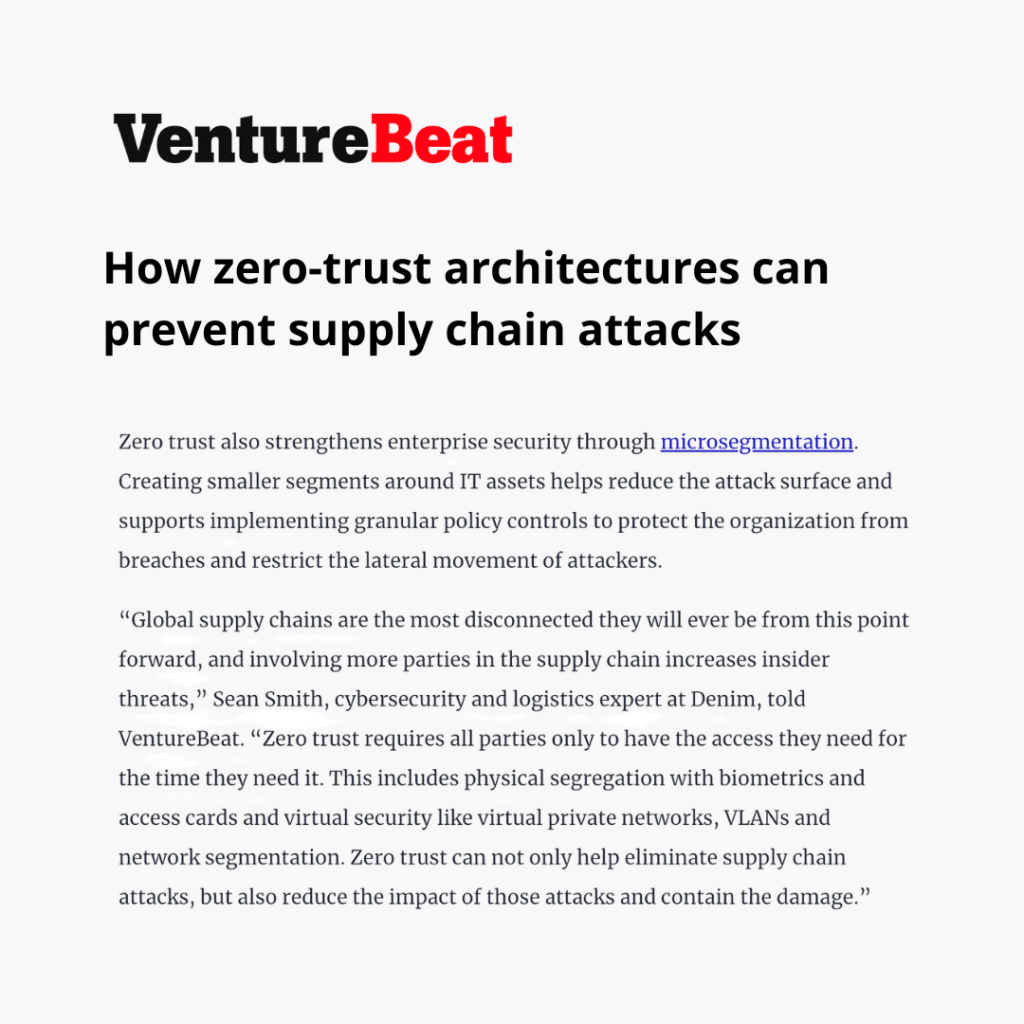 VentureBeat

How zero-trust architectures can prevent supply chain attacks

Zero trust also strengthens enterprise security through microsegmentation. Creating smaller segments around IT assets helps reduce the attack surface and supports implementing granular policy controls to protect the organization from breaches and restrict the lateral movement of attackers.

“Global supply chains are the most disconnected they will ever be from this point forward, and involving more parties in the supply chain increases insider threats,” Sean Smith, cybersecurity and logistics expert at Denim, told VentureBeat. “Zero trust requires all parties only to have the access they need for the time they need it. This includes physical segregation with biometrics and access cards and virtual security like virtual private networks, VLANs and network segmentation. Zero trust can not only help eliminate supply chain attacks, but also reduce the impact of those attacks and contain the damage.”